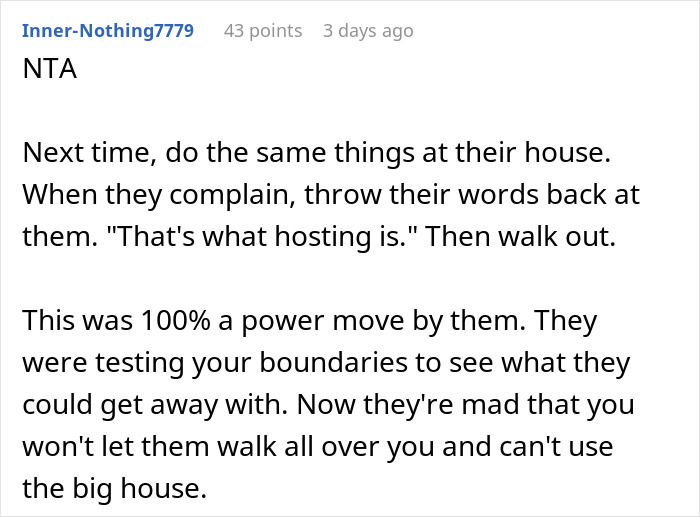 Inner-Nothing7779 43 points 3 days ago

NTA

Next time, do the same things at their house. When they complain, throw their words back at them. "That's what hosting is." Then walk out.

This was 100% a power move by them. They were testing your boundaries to see what they could get away with. Now they're mad that you won't let them walk all over you and can't use the big house.